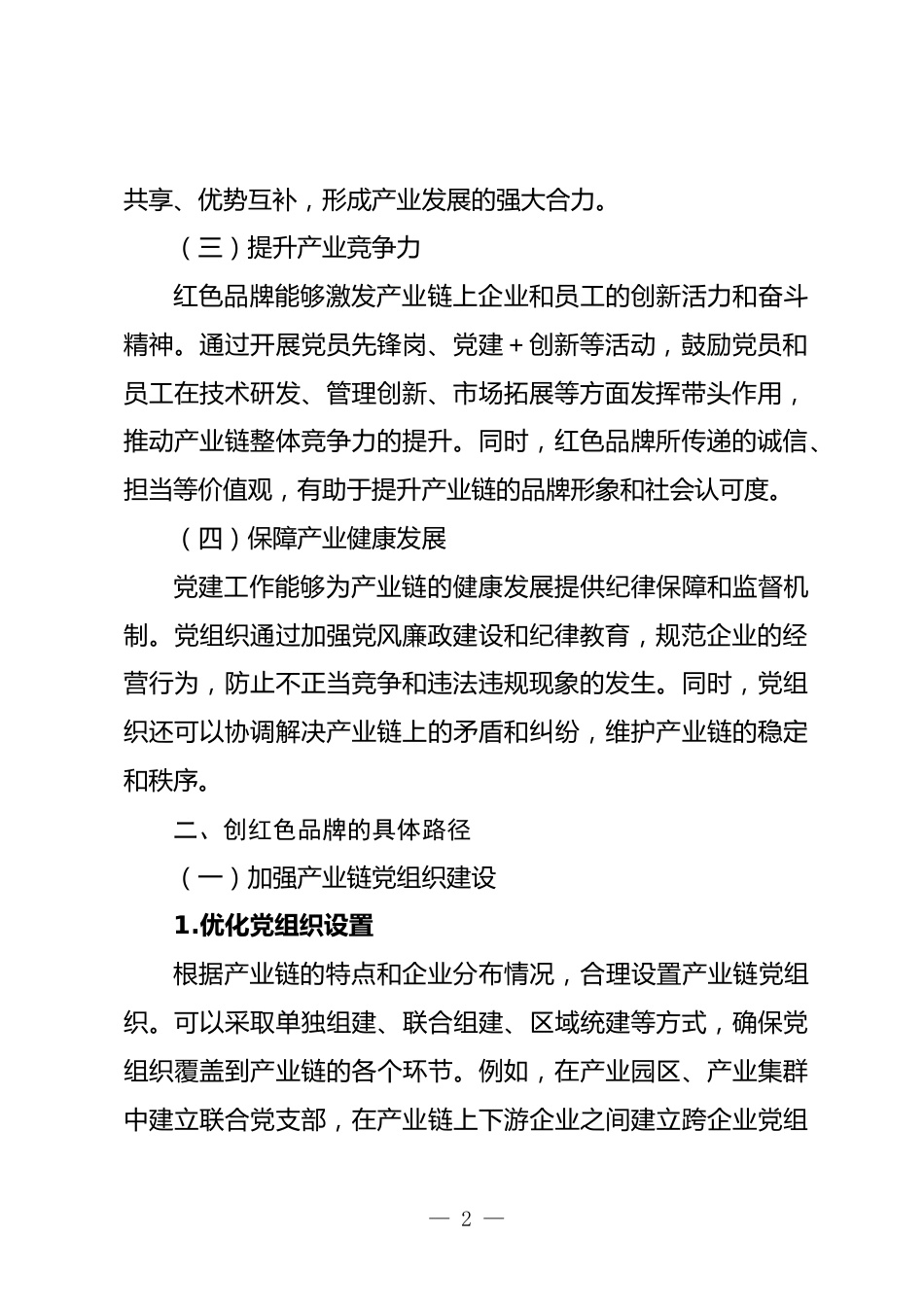 共享、优势互补，形成产业发展的强大合力。

（三）提升产业竞争力

红色品牌能够激发产业链上企业和员工的创新活力和奋斗精神。通过开展党员先锋岗、党建＋创新等活动，鼓励党员和员工在技术研发、管理创新、市场拓展等方面发挥带头作用，推动产业链整体竞争力的提升。同时，红色品牌所传递的诚信、担当等价值观，有助于提升产业链的品牌形象和社会认可度。

（四）保障产业健康发展

党建工作能够为产业链的健康发展提供纪律保障和监督机制。党组织通过加强党风廉政建设和纪律教育，规范企业的经营行为，防止不正当竞争和违法违规现象的发生。同时，党组织还可以协调解决产业链上的矛盾和纠纷，维护产业链的稳定和秩序。

二、创红色品牌的具体路径

（一）加强产业链党组织建设

1.优化党组织设置

根据产业链的特点和企业分布情况，合理设置产业链党组织。可以采取单独组建、联合组建、区域统建等方式，确保党组织覆盖到产业链的各个环节。例如，在产业园区、产业集群中建立联合党支部，在产业链上下游企业之间建立跨企业党组

— 2 —